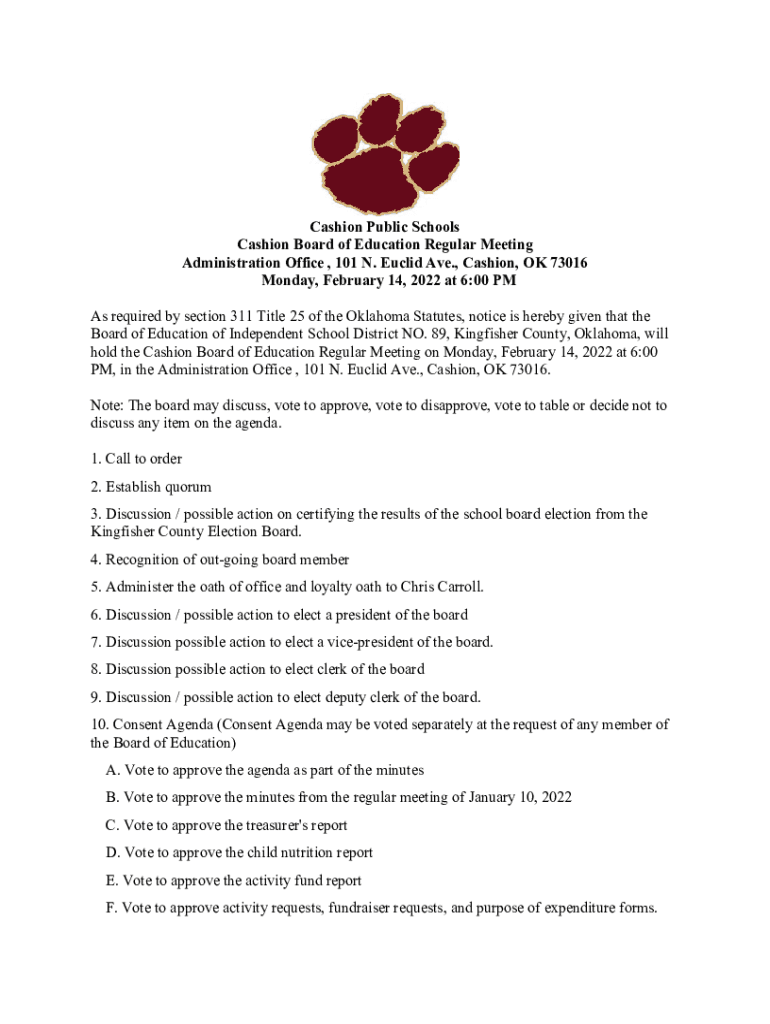 Cashion Public Schools
Cashion Board of Education Regular Meeting
Administration Office , 101 N. Euclid Ave., Cashion, OK 73016
Monday, February 14, 2022 at 6:00 PM

As required by section 311 Title 25 of the Oklahoma Statutes, notice is hereby given that the Board of Education of Independent School District NO. 89, Kingfisher County, Oklahoma, will hold the Cashion Board of Education Regular Meeting on Monday, February 14, 2022 at 6:00 PM, in the Administration Office , 101 N. Euclid Ave., Cashion, OK 73016.

Note: The board may discuss, vote to approve, vote to disapprove, vote to table or decide not to discuss any item on the agenda.

1. Call to order

2. Establish quorum

3. Discussion / possible action on certifying the results of the school board election from the Kingfisher County Election Board.

4. Recognition of out-going board member

5. Administer the oath of office and loyalty oath to Chris Carroll.

6. Discussion / possible action to elect a president of the board

7. Discussion possible action to elect a vice-president of the board.

8. Discussion possible action to elect clerk of the board

9. Discussion / possible action to elect deputy clerk of the board.

10. Consent Agenda (Consent Agenda may be voted separately at the request of any member of the Board of Education)

A. Vote to approve the agenda as part of the minutes

B. Vote to approve the minutes from the regular meeting of January 10, 2022

C. Vote to approve the treasurer's report

D. Vote to approve the child nutrition report

E. Vote to approve the activity fund report

F. Vote to approve activity requests, fundraiser requests, and purpose of expenditure forms.